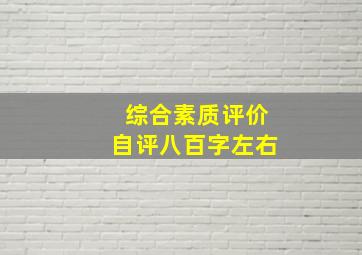 综合素质评价
自评八百字左右